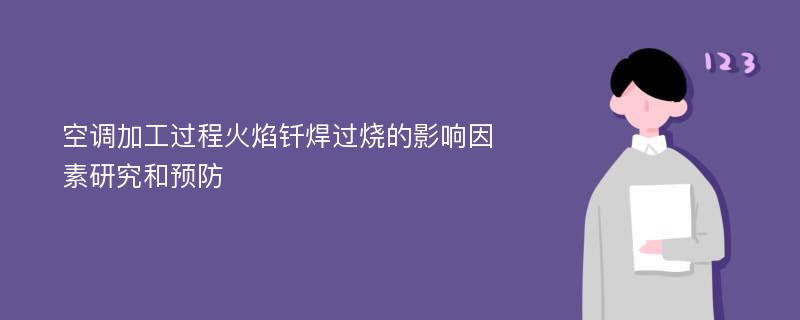 空调加工过程火焰钎焊过烧的影响因素研究和预防

123